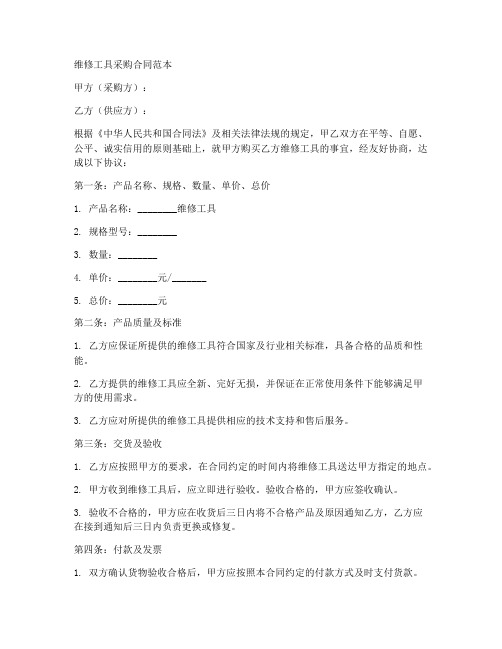 维修工具采购合同范本

甲方（采购方）：

乙方（供应方）：

根据《中华人民共和国合同法》及相关法律法规的规定，甲乙双方在平等、自愿、公平、诚实信用的原则基础上，就甲方购买乙方维修工具的事宜，经友好协商，达成以下协议：

第一条：产品名称、规格、数量、单价、总价

1. 产品名称：________维修工具

2. 规格型号：________

3. 数量：________

4. 单价：________元/_______

5. 总价：________元

第二条：产品质量及标准

1. 乙方应保证所提供的维修工具符合国家及行业相关标准，具备合格的品质和性能。

2. 乙方提供的维修工具应全新、完好无损，并保证在正常使用条件下能够满足甲方的使用需求。

3. 乙方应对所提供的维修工具提供相应的技术支持和售后服务。

第三条：交货及验收

1. 乙方应按照甲方的要求，在合同约定的时间内将维修工具送达甲方指定的地点。

2. 甲方收到维修工具后，应立即进行验收。验收合格的，甲方应签收确认。

3. 验收不合格的，甲方应在收货后三日内将不合格产品及原因通知乙方，乙方应在接到通知后三日内负责更换或修复。

第四条：付款及发票

1. 双方确认货物验收合格后，甲方应按照本合同约定的付款方式及时支付货款。